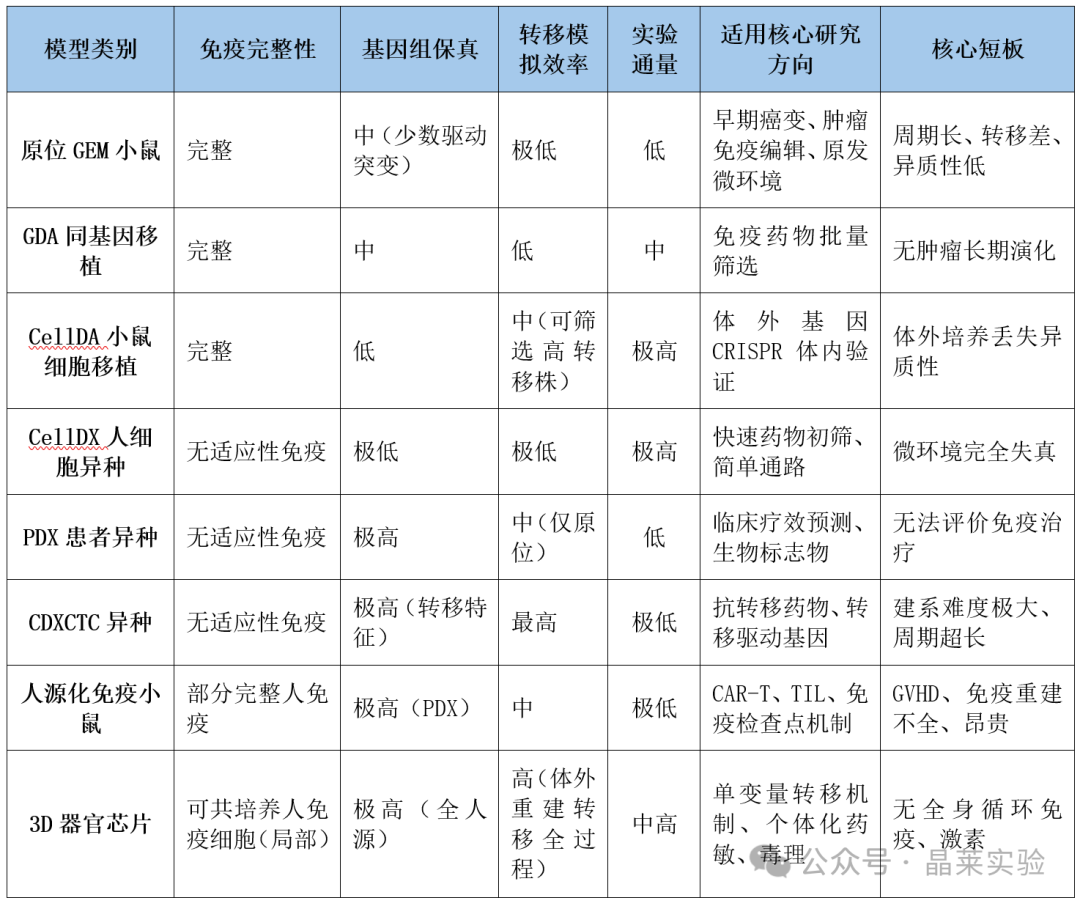 | 模型类别 | 免疫完整性 | 基因组保真 | 转移模拟效率 | 实验通量 | 适用核心研究方向 | 核心短板 |
|---|---|---|---|---|---|---|
| 原位 GEM 小鼠 | 完整 | 中（少数驱动突变） | 极低 | 低 | 早期癌变、肿瘤免疫编辑、原发微环境 | 周期长、转移差、异质性低 |
| GDA 同基因移植 | 完整 | 中 | 低 | 中 | 免疫药物批量筛选 | 无肿瘤长期演化 |
| CellDA 小鼠细胞移植 | 完整 | 低 | 中（可筛选高转移株） | 极高 | 体外基因 CRISPR 体内验证 | 体外培养丢失异质性 |
| CellDX 人细胞异种 | 无适应性免疫 | 极低 | 极低 | 极高 | 快速药物初筛、简单通路 | 微环境完全失真 |
| PDX 患者异种 | 无适应性免疫 | 极高 | 中（仅原位） | 低 | 临床疗效预测、生物标志物 | 无法评价免疫治疗 |
| CDXCTC 异种 | 无适应性免疫 | 极高（转移特征） | 最高 | 极低 | 抗转移药物、转移驱动基因 | 建系难度极大、周期超长 |
| 人源化免疫小鼠 | 部分完整人免疫 | 极高（PDX） | 中 | 极低 | CAR-T、TIL、免疫检查点机制 | GVHD、免疫重建不全、昂贵 |
| 3D 器官芯片 | 可共培养人免疫细胞（局部） | 极高（全人源） | 高（体外重建转移全过程） | 中高 | 单变量转移机制、个体化药敏、毒理 | 无全身循环免疫、激素 |

公众号 · 晶莱实验